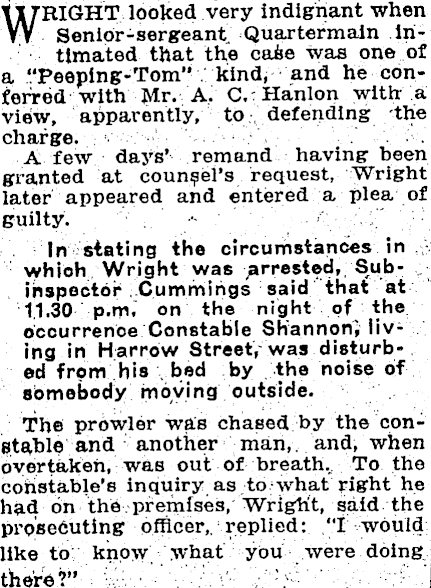 WRIGHT looked very indignant when Senior-sergeant Quartermain intimated that the case was one of a "Peeping-Tom" kind, and he conferred with Mr. A. C. Hanlon with a view, apparently, to defending the charge.

A few days' remand having been granted at counsel's request, Wright later appeared and entered a plea of guilty.

In stating the circumstances in which Wright was arrested, Sub-inspector Cummings said that at 11.30 p.m. on the night of the occurrence Constable Shannon, living in Harrow Street, was disturbed from his bed by the noise of somebody moving outside.

The prowler was chased by the constable and another man, and, when overtaken, was out of breath. To the constable's inquiry as to what right he had on the premises, Wright, said the prosecuting officer, replied: "I would like to know what you were doing there?"